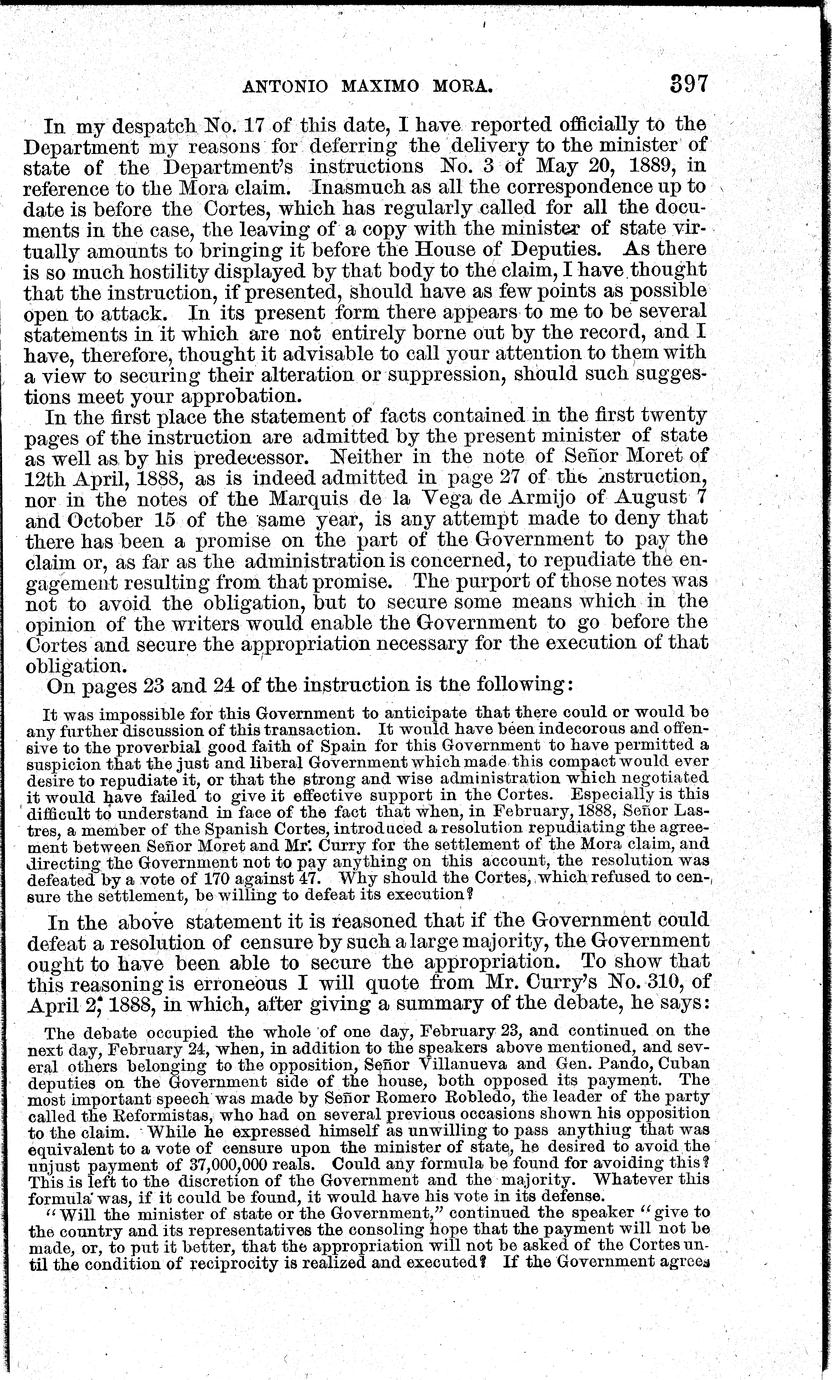 ANTONIO MAXIMO MORA. 397

In my despatch No. 17 of this date, I have reported officially to the Department my reasons for deferring the delivery to the minister of state of the Department's instructions No. 3 of May 20, 1889, in reference to the Mora claim. Inasmuch as all the correspondence up to date is before the Cortes, which has regularly called for all the documents in the case, the leaving of a copy with the minister of state virtually amounts to bringing it before the House of Deputies. As there is so much hostility displayed by that body to the claim, I have thought that the instruction, if presented, should have as few points as possible open to attack. In its present form there appears to me to be several statements in it which are not entirely borne out by the record, and I have, therefore, thought it advisable to call your attention to them with a view to securing their alteration or suppression, should such suggestions meet your approbation.

In the first place the statement of facts contained in the first twenty pages of the instruction are admitted by the present minister of state as well as by his predecessor. Neither in the note of Señor Moret of 12th April, 1888, as is indeed admitted in page 27 of the instruction, nor in the notes of the Marquis de la Vega de Armijo of August 7 and October 15 of the same year, is any attempt made to deny that there has been a promise on the part of the Government to pay the claim or, as far as the administration is concerned, to repudiate the engagement resulting from that promise. The purport of those notes was not to avoid the obligation, but to secure some means which in the opinion of the writers would enable the Government to go before the Cortes and secure the appropriation necessary for the execution of that obligation.

On pages 23 and 24 of the instruction is the following:

It was impossible for this Government to anticipate that there could or would be any further discussion of this transaction. It would have been indecorous and offensive to the proverbial good faith of Spain for this Government to have permitted a suspicion that the just and liberal Government which made this compact would ever desire to repudiate it, or that the strong and wise administration which negotiated it would have failed to give it effective support in the Cortes. Especially is this difficult to understand in face of the fact that when, in February, 1888, Señor Lastres, a member of the Spanish Cortes, introduced a resolution repudiating the agreement between Señor Moret and Mr. Curry for the settlement of the Mora claim, and directing the Government not to pay anything on this account, the resolution was defeated by a vote of 170 against 47. Why should the Cortes, which refused to censure the settlement, be willing to defeat its execution?

In the above statement it is reasoned that if the Government could defeat a resolution of censure by such a large majority, the Government ought to have been able to secure the appropriation. To show that this reasoning is erroneous I will quote from Mr. Curry's No. 310, of April 2, 1888, in which, after giving a summary of the debate, he says:

The debate occupied the whole of one day, February 23, and continued on the next day, February 24, when, in addition to the speakers above mentioned, and several others belonging to the opposition, Señor Villanueva and Gen. Pando, Cuban deputies on the Government side of the house, both opposed its payment. The most important speech was made by Señor Romero Robledo, the leader of the party called the Reformistas, who had on several previous occasions shown his opposition to the claim. While he expressed himself as unwilling to pass anything that was equivalent to a vote of censure upon the minister of state, he desired to avoid the unjust payment of 37,000,000 reals. Could any formula be found for avoiding this? This is left to the discretion of the Government and the majority. Whatever this formula was, if it could be found, it would have his vote in its defense.

"Will the minister of state or the Government," continued the speaker "give to the country and its representatives the consoling hope that the payment will not be made, or, to put it better, that the appropriation will not be asked of the Cortes until the condition of reciprocity is realized and executed? If the Government agrees